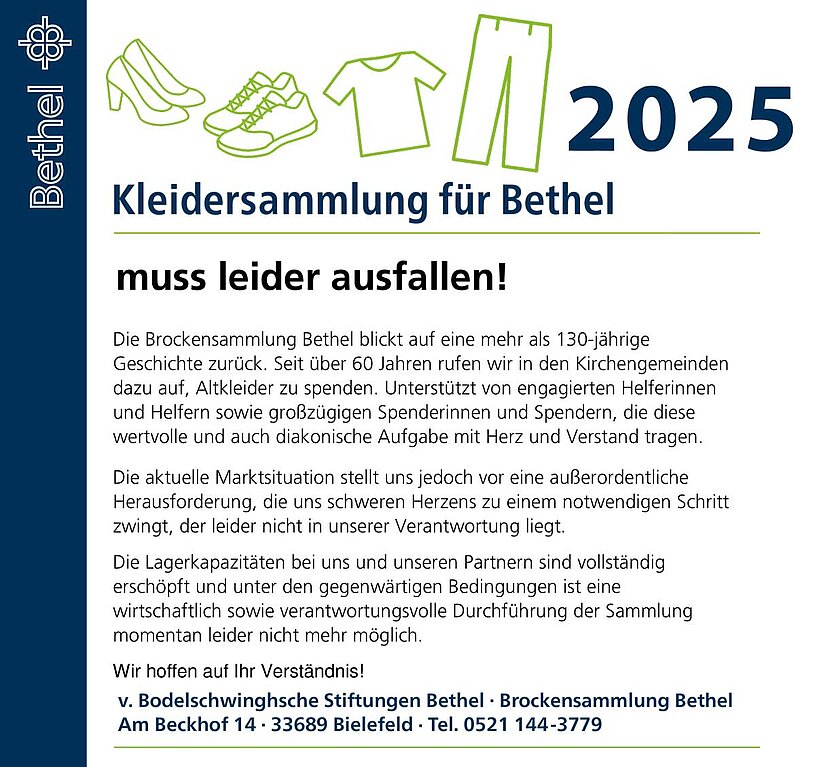 Bethel

2025

Kleidersammlung für Bethel

muss leider ausfallen!

Die Brockensammlung Bethel blickt auf eine mehr als 130-jährige Geschichte zurück. Seit über 60 Jahren rufen wir in den Kirchengemeinden dazu auf, Altkleider zu spenden. Unterstützt von engagierten Helferinnen und Helfern sowie großzügigen Spenderinnen und Spendern, die diese wertvolle und auch diakonische Aufgabe mit Herz und Verstand tragen.

Die aktuelle Marktsituation stellt uns jedoch vor eine außerordentliche Herausforderung, die uns schweren Herzens zu einem notwendigen Schritt zwingt, der leider nicht in unserer Verantwortung liegt.

Die Lagerkapazitäten bei uns und unseren Partnern sind vollständig erschöpft und unter den gegenwärtigen Bedingungen ist eine wirtschaftlich sowie verantwortungsvolle Durchführung der Sammlung momentan leider nicht mehr möglich.

Wir hoffen auf Ihr Verständnis!

v. Bodelschwinghsche Stiftungen Bethel · Brockensammlung Bethel
Am Beckhof 14 · 33689 Bielefeld · Tel. 0521 144-3779